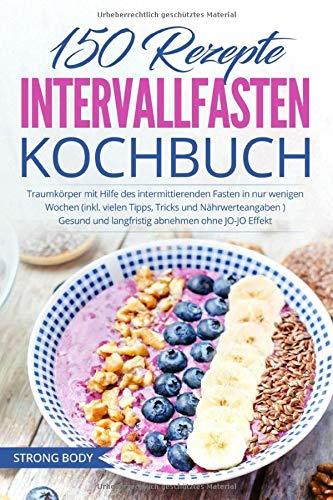 Urheberrechtlich geschütztes Material

150 Rezepte
INTERVALLFASTEN
KOCHBUCH

Traumkörper mit Hilfe des intermittierenden Fasten in nur wenigen Wochen (inkl. vielen Tipps, Tricks und Nährwerteangaben ) Gesund und langfristig abnehmen ohne JO-JO Effekt

STRONG BODY

Urheberrechtlich geschütztes Material